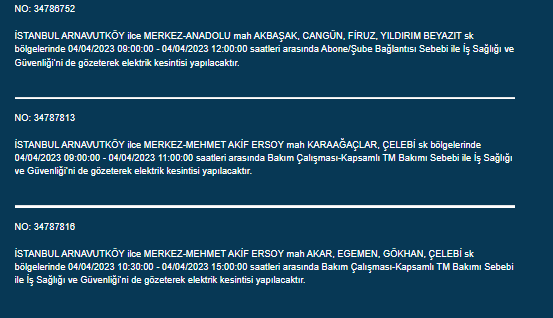 NO: 34786752

İSTANBUL ARNAVUTKÖY ilce MERKEZ-ANADOLU mah AKBAŞAK, CANGÜN, FİRUZ, YILDIRIM BEYAZIT sk bölgelerinde 04/04/2023 09:00:00 - 04/04/2023 12:00:00 saatleri arasında Abone/Şube Bağlantısı Sebebi ile İş Sağlığı ve Güvenliği'ni de gözeterek elektrik kesintisi yapılacaktır.

NO: 34787813

İSTANBUL ARNAVUTKÖY ilce MERKEZ-MEHMET AKİF ERSOY mah KARAAĞAÇLAR, ÇELEBİ sk bölgelerinde 04/04/2023 09:00:00 - 04/04/2023 11:00:00 saatleri arasında Bakım Çalışması-Kapsamlı TM Bakımı Sebebi ile İş Sağlığı ve Güvenliği'ni de gözeterek elektrik kesintisi yapılacaktır.

NO: 34787816

İSTANBUL ARNAVUTKÖY ilce MERKEZ-MEHMET AKİF ERSOY mah AKAR, EGEMEN, GÖKHAN, ÇELEBİ sk bölgelerinde 04/04/2023 10:30:00 - 04/04/2023 15:00:00 saatleri arasında Bakım Çalışması-Kapsamlı TM Bakımı Sebebi ile İş Sağlığı ve Güvenliği'ni de gözeterek elektrik kesintisi yapılacaktır.